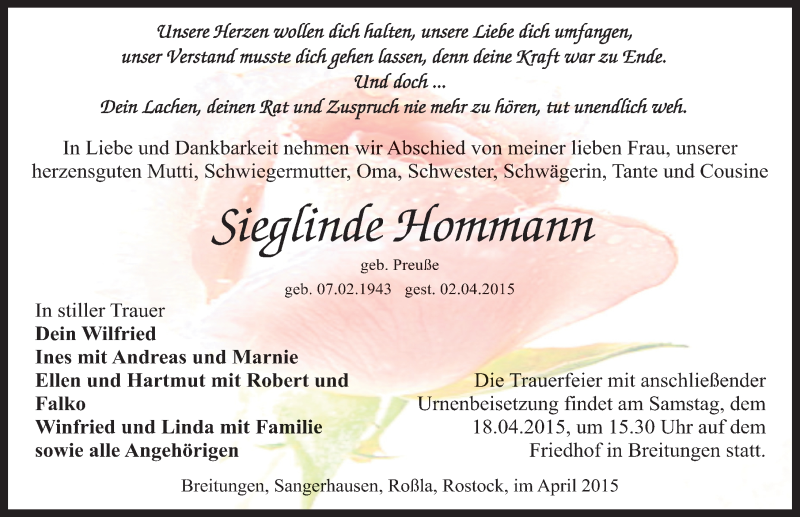 Unsere Herzen wollen dich halten, unsere Liebe dich umfangen,
unser Verstand musste dich gehen lassen, denn deine Kraft war zu Ende.
Und doch ...
Dein Lachen, deinen Rat und Zuspruch nie mehr zu hören, tut unendlich weh.

In Liebe und Dankbarkeit nehmen wir Abschied von meiner lieben Frau, unserer herzensguten Mutti, Schwiegermutter, Oma, Schwester, Schwägerin, Tante und Cousine

Sieglinde Hommann

geb. Preuße

geb. 07.02.1943 gest. 02.04.2015

In stiller Trauer
Dein Wilfried
Ines mit Andreas und Marnie
Ellen und Hartmut mit Robert und Falko
Winfried und Linda mit Familie
sowie alle Angehörigen

Die Trauerfeier mit anschließender Urnenbeisetzung findet am Samstag, dem 18.04.2015, um 15.30 Uhr auf dem Friedhof in Breitungen statt.

Breitungen, Sangerhausen, Roßla, Rostock, im April 2015